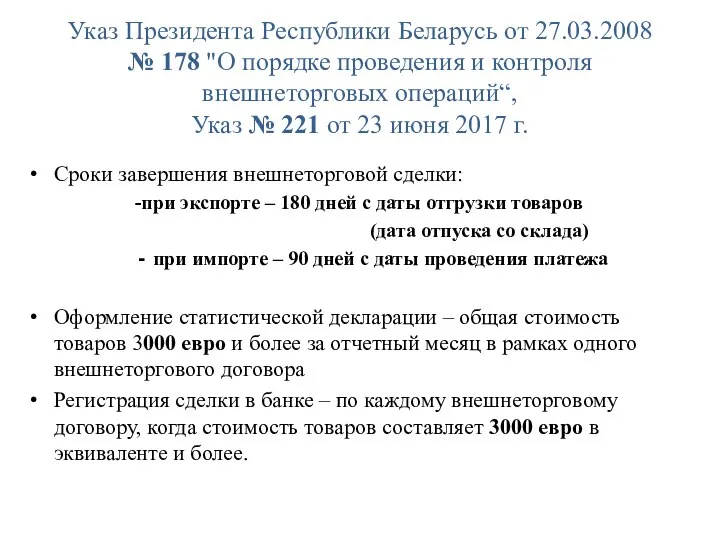 Указ Президента Республики Беларусь от 27.03.2008 № 178 "О порядке проведения и контроля внешнеторговых операций“,
Указ № 221 от 23 июня 2017 г.

• Сроки завершения внешнеторговой сделки:
-при экспорте – 180 дней с даты отгрузки товаров
(дата отпуска со склада)
- при импорте – 90 дней с даты проведения платежа

• Оформление статистической декларации – общая стоимость товаров 3000 евро и более за отчетный месяц в рамках одного внешнеторгового договора

• Регистрация сделки в банке – по каждому внешнеторговому договору, когда стоимость товаров составляет 3000 евро в эквиваленте и более.